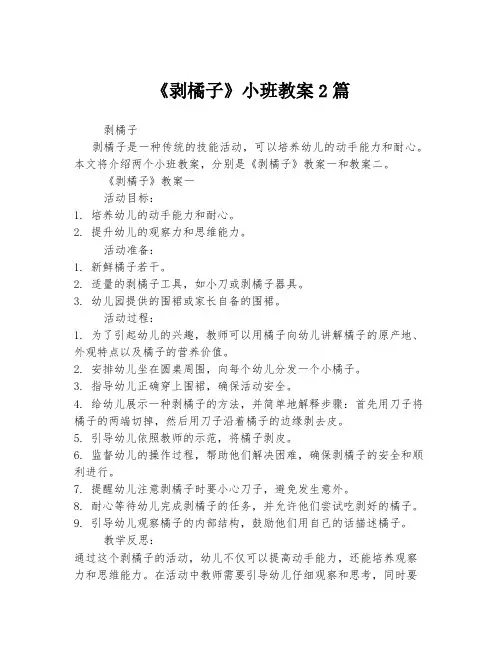 《剥橘子》小班教案 2 篇

剥橘子

剥橘子是一种传统的技能活动，可以培养幼儿的动手能力和耐心。本文将介绍两个小班教案，分别是《剥橘子》教案一和教案二。

《剥橘子》教案一

活动目标：

1. 培养幼儿的动手能力和耐心。

2. 提升幼儿的观察力和思维能力。

活动准备：

1. 新鲜橘子若干。

2. 适量的剥橘子工具，如小刀或剥橘子器具。

3. 幼儿园提供的围裙或家长自备的围裙。

活动过程：

1. 为了引起幼儿的兴趣，教师可以用橘子向幼儿讲解橘子的原产地、外观特点以及橘子的营养价值。

2. 安排幼儿坐在圆桌周围，向每个幼儿分发一个小橘子。

3. 指导幼儿正确穿上围裙，确保活动安全。

4. 给幼儿展示一种剥橘子的方法，并简单地解释步骤：首先用刀子将橘子的两端切掉，然后用刀子沿着橘子的边缘剥去皮。

5. 引导幼儿依照教师的示范，将橘子剥皮。

6. 监督幼儿的操作过程，帮助他们解决困难，确保剥橘子的安全和顺利进行。

7. 提醒幼儿注意剥橘子时要小心刀子，避免发生意外。

8. 耐心等待幼儿完成剥橘子的任务，并允许他们尝试吃剥好的橘子。

9. 引导幼儿观察橘子的内部结构，鼓励他们用自己的话描述橘子。

教学反思：

通过这个剥橘子的活动，幼儿不仅可以提高动手能力，还能培养观察力和思维能力。在活动中教师需要引导幼儿仔细观察和思考，同时要